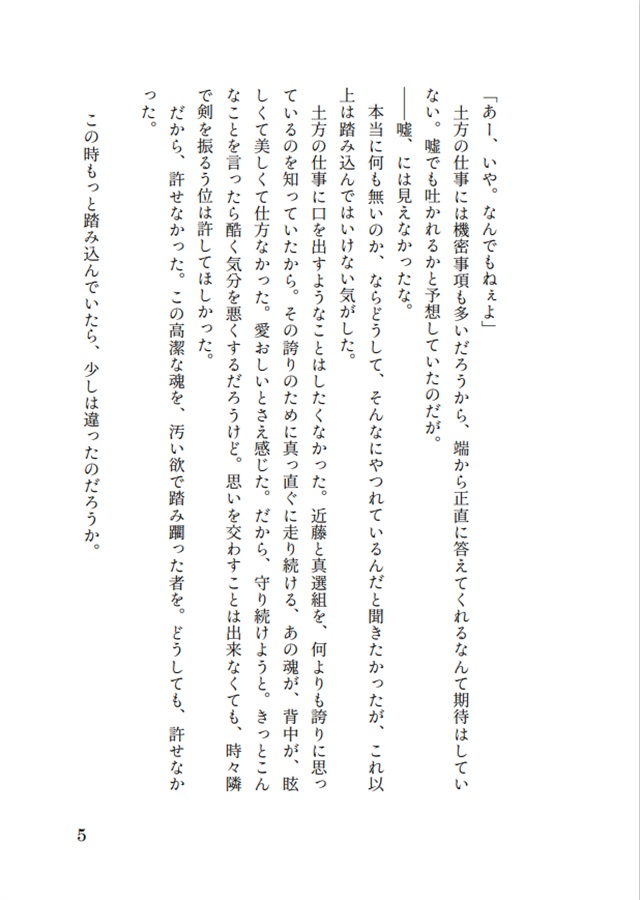 「あー、いや。なんでもねぇよ」

土方の仕事には機密事項も多いだろうから、端から正直に答えてくれるなんて期待はしていない。嘘でも吐かれるかと予想していたのだが。

――嘘、には見えなかったな。

本当に何も無いのか、ならどうして、そんなにやつれているんだと聞きたかったが、これ以上は踏み込んではいけない気がした。

土方の仕事に口を出すようなことはしたくなかった。近藤と真選組を、何よりも誇りに思っているのを知っていたから。その誇りのために真っ直ぐに走り続ける、あの魂が、背中が、眩しくて美しくて仕方なかった。愛おしいとさえ感じた。だから、守り続けようと。きっとこんなことを言ったら酷く気分を悪くするだろうけど。思いを交わすことは出来なくても、時々隣で剣を振るう位は許してほしかった。

だから、許せなかった。この高潔な魂を、汚い欲で踏み躙った者を。どうしても、許せなかった。

この時もっと踏み込んでいたら、少しは違ったのだろうか。

5